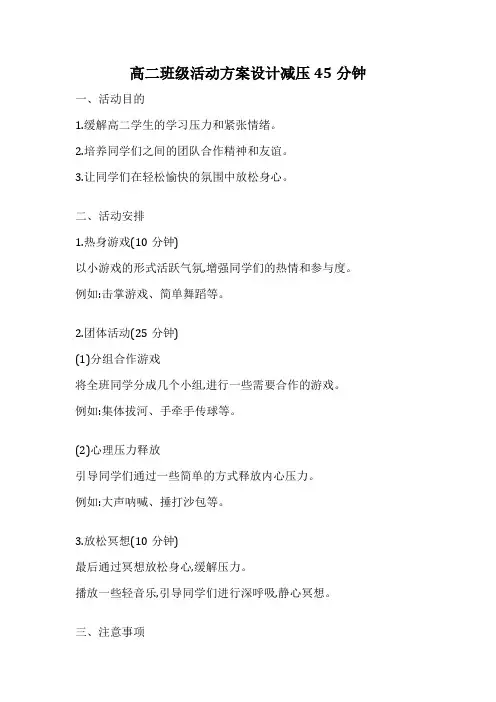 高二班级活动方案设计减压 45 分钟

一、活动目的

1.缓解高二学生的学习压力和紧张情绪。

2.培养同学们之间的团队合作精神和友谊。

3.让同学们在轻松愉快的氛围中放松身心。

二、活动安排

1.热身游戏(10 分钟)

以小游戏的形式活跃气氛,增强同学们的热情和参与度。

例如:击掌游戏、简单舞蹈等。

2.团体活动(25 分钟)

(1)分组合作游戏

将全班同学分成几个小组,进行一些需要合作的游戏。

例如:集体拔河、手牵手传球等。

(2)心理压力释放

引导同学们通过一些简单的方式释放内心压力。

例如:大声呐喊、捶打沙包等。

3.放松冥想(10 分钟)

最后通过冥想放松身心,缓解压力。

播放一些轻音乐,引导同学们进行深呼吸,静心冥想。

三、注意事项